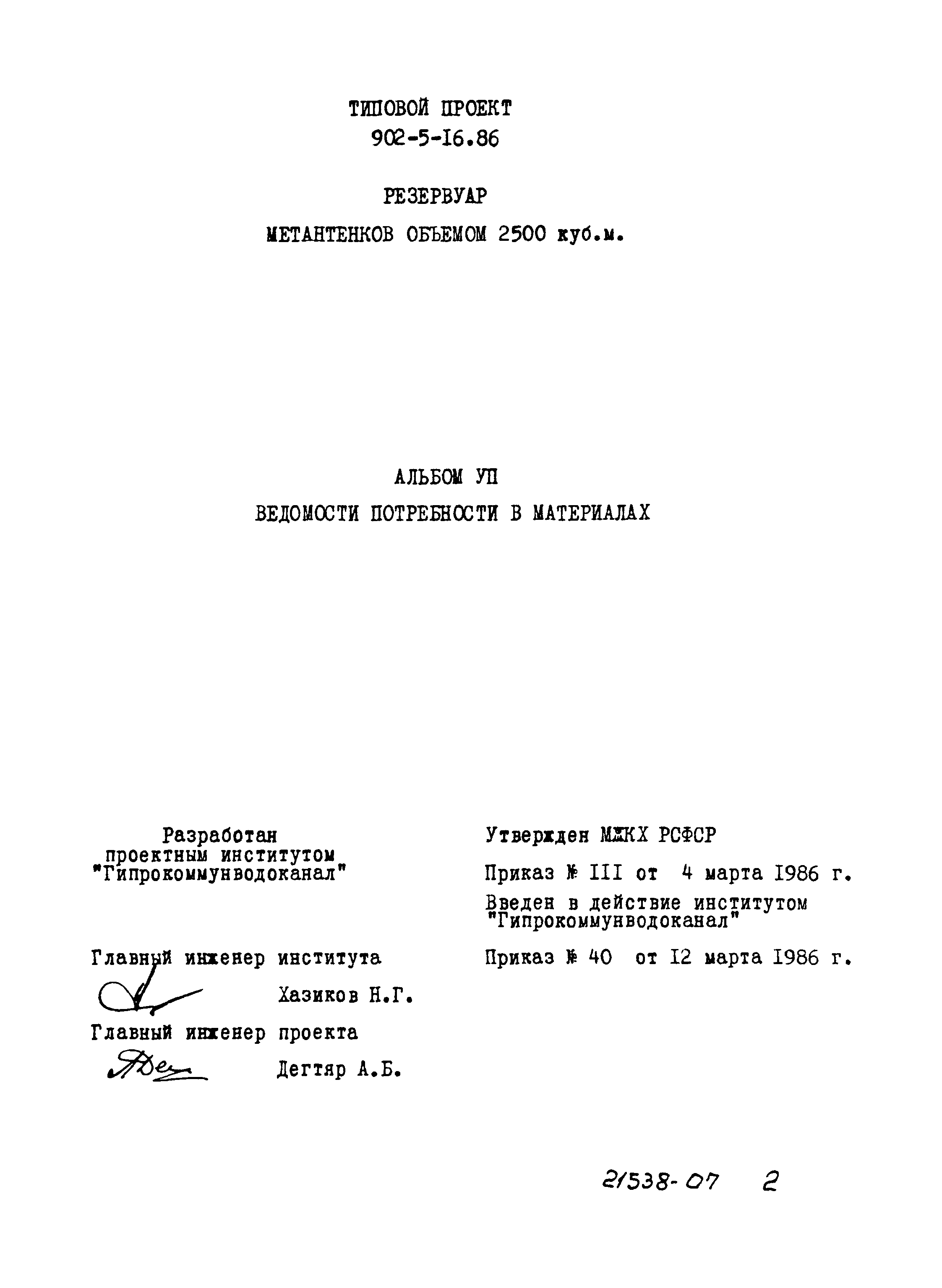 ТИПОВОЙ ПРОЕКТ
902-5-I6.86

РЕЗЕРВУАР
МЕТАНТЕНКОВ ОБЪЕМОМ 2500 куб.м.

АЛЬБОМ УП
ВЕДОМОСТИ ПОТРЕБНОСТИ В МАТЕРИАЛАХ

Разработан
проектным институтом
"Гипрокоммунводоканал"

Главный инженер института
Хазиков Н.Г.

Главный инженер проекта
Дегтяр А.Б.

Утвержден МЖКХ РСФСР

Приказ № III от 4 марта I986 г.

Введен в действие институтом
"Гипрокоммунводоканал"

Приказ № 40 от I2 марта I986 г.

21538-07 2